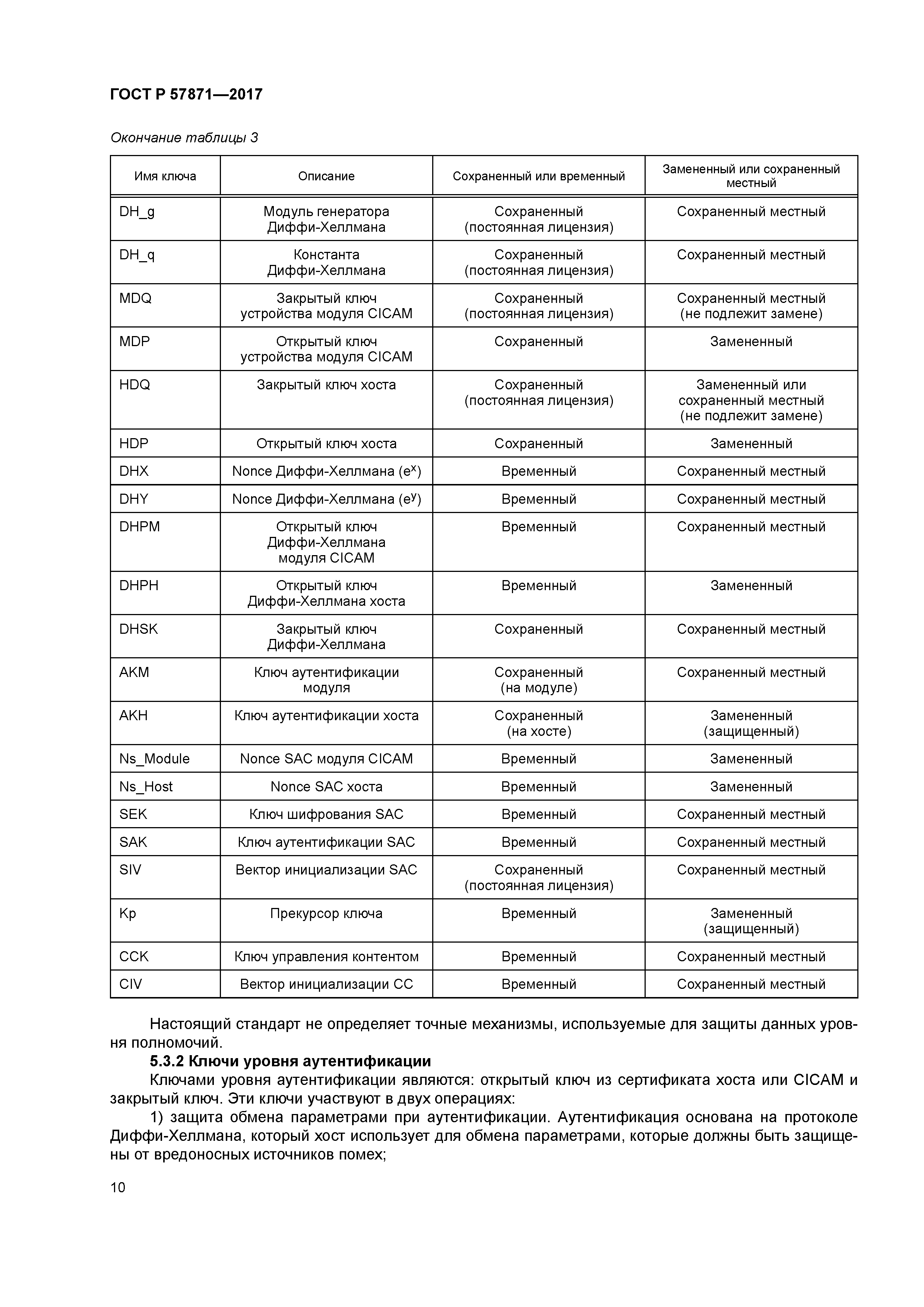 ГОСТ Р 57871—2017

Окончание таблицы 3

| Имя ключа | Описание | Сохраненный или временный | Замененный или сохраненный местный |
|---|---|---|---|
| DH_g | Модуль генератора Диффи-Хеллмана | Сохраненный (постоянная лицензия) | Сохраненный местный |
| DH_q | Константа Диффи-Хеллмана | Сохраненный (постоянная лицензия) | Сохраненный местный |
| MDQ | Закрытый ключ устройства модуля CICAM | Сохраненный (постоянная лицензия) | Сохраненный местный (не подлежит замене) |
| MDP | Открытый ключ устройства модуля CICAM | Сохраненный | Замененный |
| HDQ | Закрытый ключ хоста | Сохраненный (постоянная лицензия) | Замененный или сохраненный местный (не подлежит замене) |
| HDP | Открытый ключ хоста | Сохраненный | Замененный |
| DHX | Nonce Диффи-Хеллмана ($e^x$) | Временный | Сохраненный местный |
| DHY | Nonce Диффи-Хеллмана ($e^y$) | Временный | Сохраненный местный |
| DHPM | Открытый ключ Диффи-Хеллмана модуля CICAM | Временный | Сохраненный местный |
| DHPH | Открытый ключ Диффи-Хеллмана хоста | Временный | Замененный |
| DHSK | Закрытый ключ Диффи-Хеллмана | Сохраненный | Сохраненный местный |
| AKM | Ключ аутентификации модуля | Сохраненный (на модуле) | Сохраненный местный |
| AKH | Ключ аутентификации хоста | Сохраненный (на хосте) | Замененный (защищенный) |
| Ns_Module | Nonce SAC модуля CICAM | Временный | Замененный |
| Ns_Host | Nonce SAC хоста | Временный | Замененный |
| SEK | Ключ шифрования SAC | Временный | Сохраненный местный |
| SAK | Ключ аутентификации SAC | Временный | Сохраненный местный |
| SIV | Вектор инициализации SAC | Сохраненный (постоянная лицензия) | Сохраненный местный |
| Kp | Прекурсор ключа | Временный | Замененный (защищенный) |
| CCK | Ключ управления контентом | Временный | Сохраненный местный |
| CIV | Вектор инициализации CC | Временный | Сохраненный местный |

Настоящий стандарт не определяет точные механизмы, используемые для защиты данных уровня полномочий.

5.3.2 Ключи уровня аутентификации

Ключами уровня аутентификации являются: открытый ключ из сертификата хоста или CICAM и закрытый ключ. Эти ключи участвуют в двух операциях:

1) защита обмена параметрами при аутентификации. Аутентификация основана на протоколе Диффи-Хеллмана, который хост использует для обмена параметрами, которые должны быть защищены от вредоносных источников помех;

10